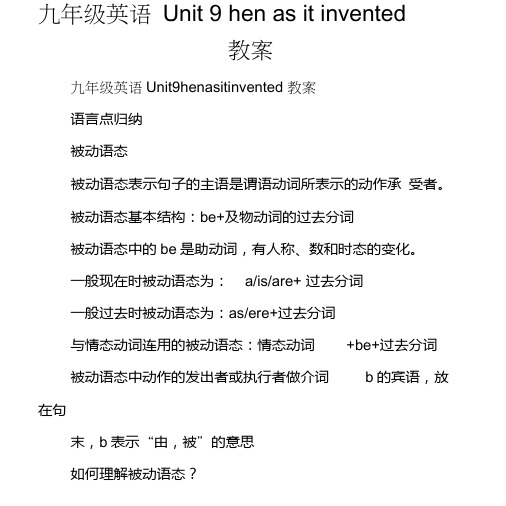 九年级英语 Unit 9 hen as it invented 教案

九年级英语 Unit9henasitinvented 教案

语言点归纳

被动语态

被动语态表示句子的主语是谓语动词所表示的动作承 受者。

被动语态基本结构：be+及物动词的过去分词

被动语态中的 be 是助动词，有人称、数和时态的变化。

一般现在时被动语态为： a/is/are+ 过去分词

一般过去时被动语态为：as/ere+过去分词

与情态动词连用的被动语态：情态动词 +be+过去分词

被动语态中动作的发出者或执行者做介词 b 的宾语，放在句

末，b 表示“由，被”的意思

如何理解被动语态？